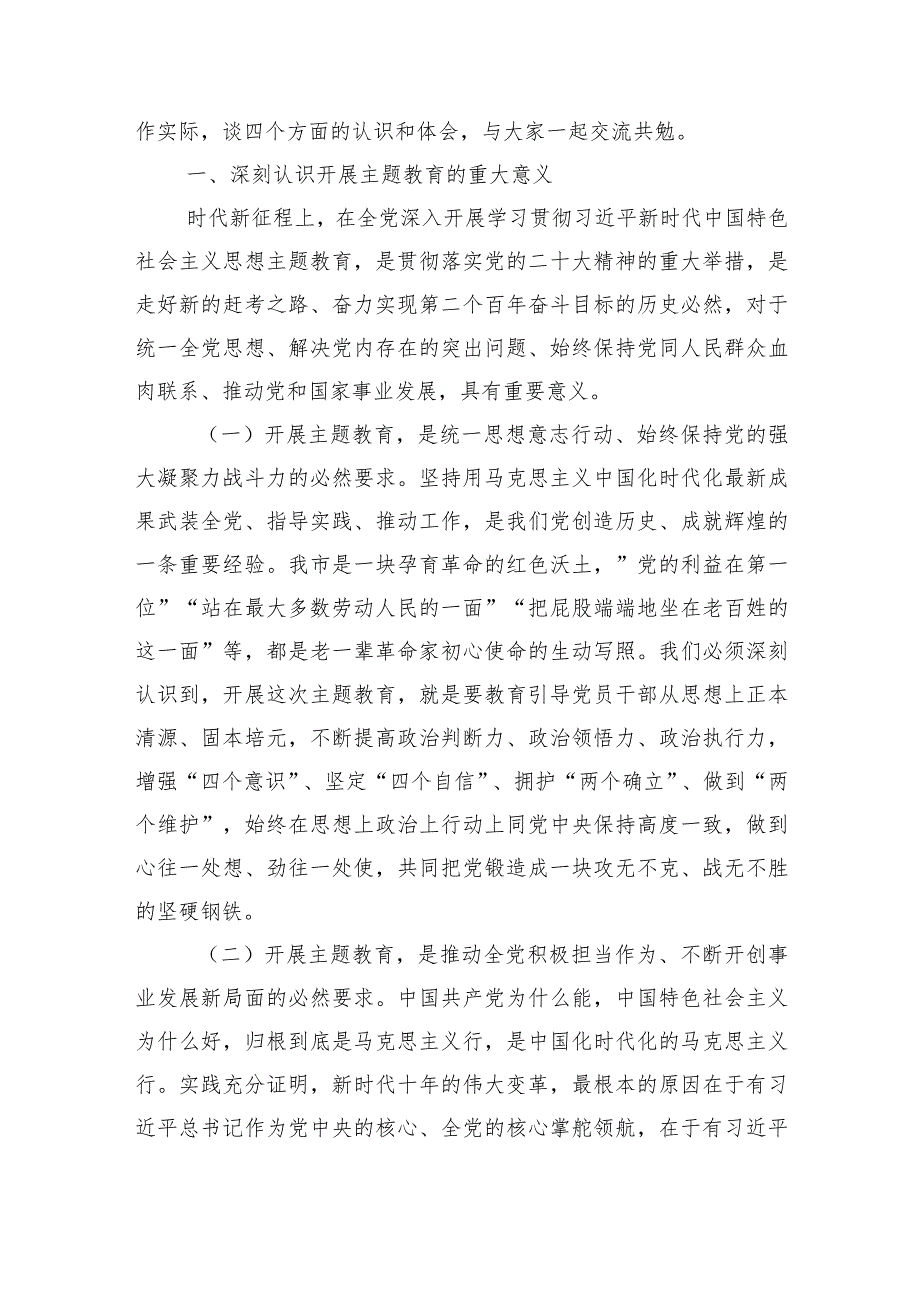 作实际，谈四个方面的认识和体会，与大家一起交流共勉。

一、深刻认识开展主题教育的重大意义

时代新征程上，在全党深入开展学习贯彻习近平新时代中国特色社会主义思想主题教育，是贯彻落实党的二十大精神的重大举措，是走好新的赶考之路、奋力实现第二个百年奋斗目标的历史必然，对于统一全党思想、解决党内存在的突出问题、始终保持党同人民群众血肉联系、推动党和国家事业发展，具有重要意义。

（一）开展主题教育，是统一思想意志行动、始终保持党的强大凝聚力战斗力的必然要求。坚持用马克思主义中国化时代化最新成果武装全党、指导实践、推动工作，是我们党创造历史、成就辉煌的一条重要经验。我市是一块孕育革命的红色沃土，”党的利益在第一位”“站在最大多数劳动人民的一面”“把屁股端端地坐在老百姓的这一面”等，都是老一辈革命家初心使命的生动写照。我们必须深刻认识到，开展这次主题教育，就是要教育引导党员干部从思想上正本清源、固本培元，不断提高政治判断力、政治领悟力、政治执行力，增强“四个意识”、坚定“四个自信”、拥护“两个确立”、做到“两个维护”，始终在思想上政治上行动上同党中央保持高度一致，做到心往一处想、劲往一处使，共同把党锻造成一块攻无不克、战无不胜的坚硬钢铁。

（二）开展主题教育，是推动全党积极担当作为、不断开创事业发展新局面的必然要求。中国共产党为什么能，中国特色社会主义为什么好，归根到底是马克思主义行，是中国化时代化的马克思主义行。实践充分证明，新时代十年的伟大变革，最根本的原因在于有习近平总书记作为党中央的核心、全党的核心掌舵领航，在于有习近平